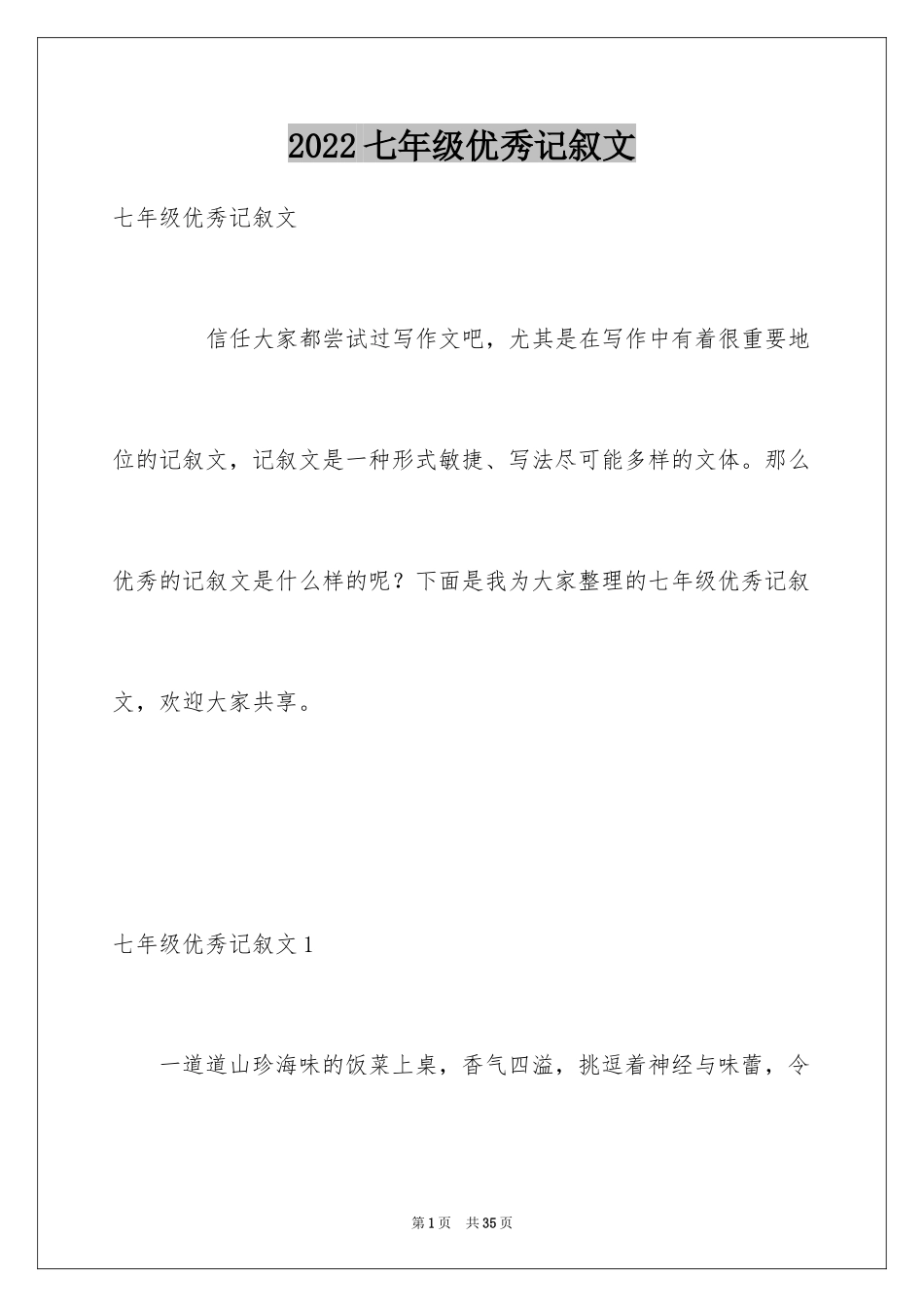 2022 七年级优秀记叙文

七年级优秀记叙文

信任大家都尝试过写作文吧，尤其是在写作中有着很重要地位的记叙文，记叙文是一种形式敏捷、写法尽可能多样的文体。那么优秀的记叙文是什么样的呢？下面是我为大家整理的七年级优秀记叙文，欢迎大家共享。

七年级优秀记叙文 1

一道道山珍海味的饭菜上桌，香气四溢，挑逗着神经与味蕾，令

第 1 页　共 35 页